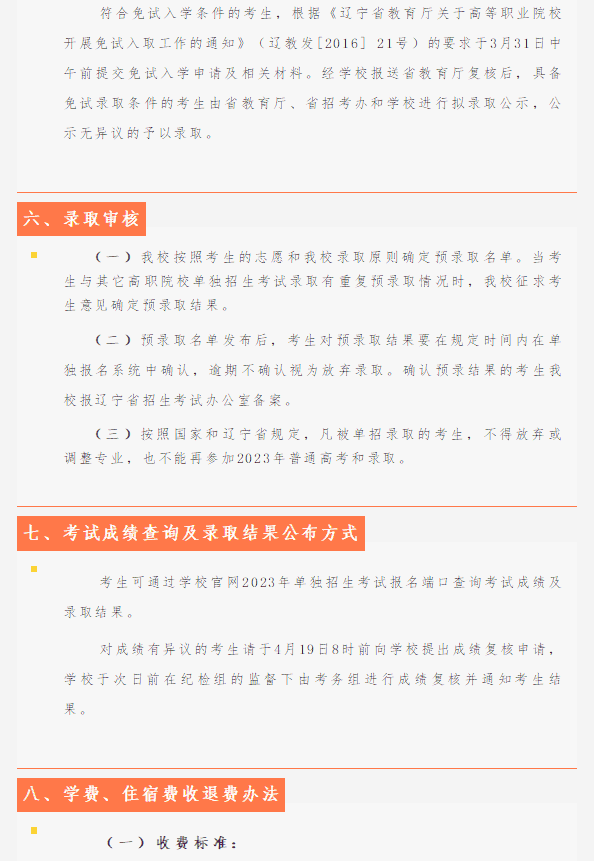 符合免试入学条件的考生，根据《辽宁省教育厅关于高等职业院校开展免试入取工作的通知》（辽教发[2016] 21号）的要求于3月31日中午前提交免试入学申请及相关材料。经学校报送省教育厅复核后，具备免试录取条件的考生由省教育厅、省招考办和学校进行拟录取公示，公示无异议的予以录取。

六、录取审核

（一）我校按照考生的志愿和我校录取原则确定预录取名单。当考生与其它高职院校单独招生考试录取有重复预录取情况时，我校征求考生意见确定预录取结果。

（二）预录取名单发布后，考生对预录取结果要在规定时间内在单独报名系统中确认，逾期不确认视为放弃录取。确认预录结果的考生我校报辽宁省招生考试办公室备案。

（三）按照国家和辽宁省规定，凡被单招录取的考生，不得放弃或调整专业，也不能再参加2023年普通高考和录取。

七、考试成绩查询及录取结果公布方式

考生可通过学校官网2023年单独招生考试报名端口查询考试成绩及录取结果。

对成绩有异议的考生请于4月19日8时前向学校提出成绩复核申请，学校于次日前在纪检组的监督下由考务组进行成绩复核并通知考生结果。

八、学费、住宿费收退费办法

（一）收费标准：